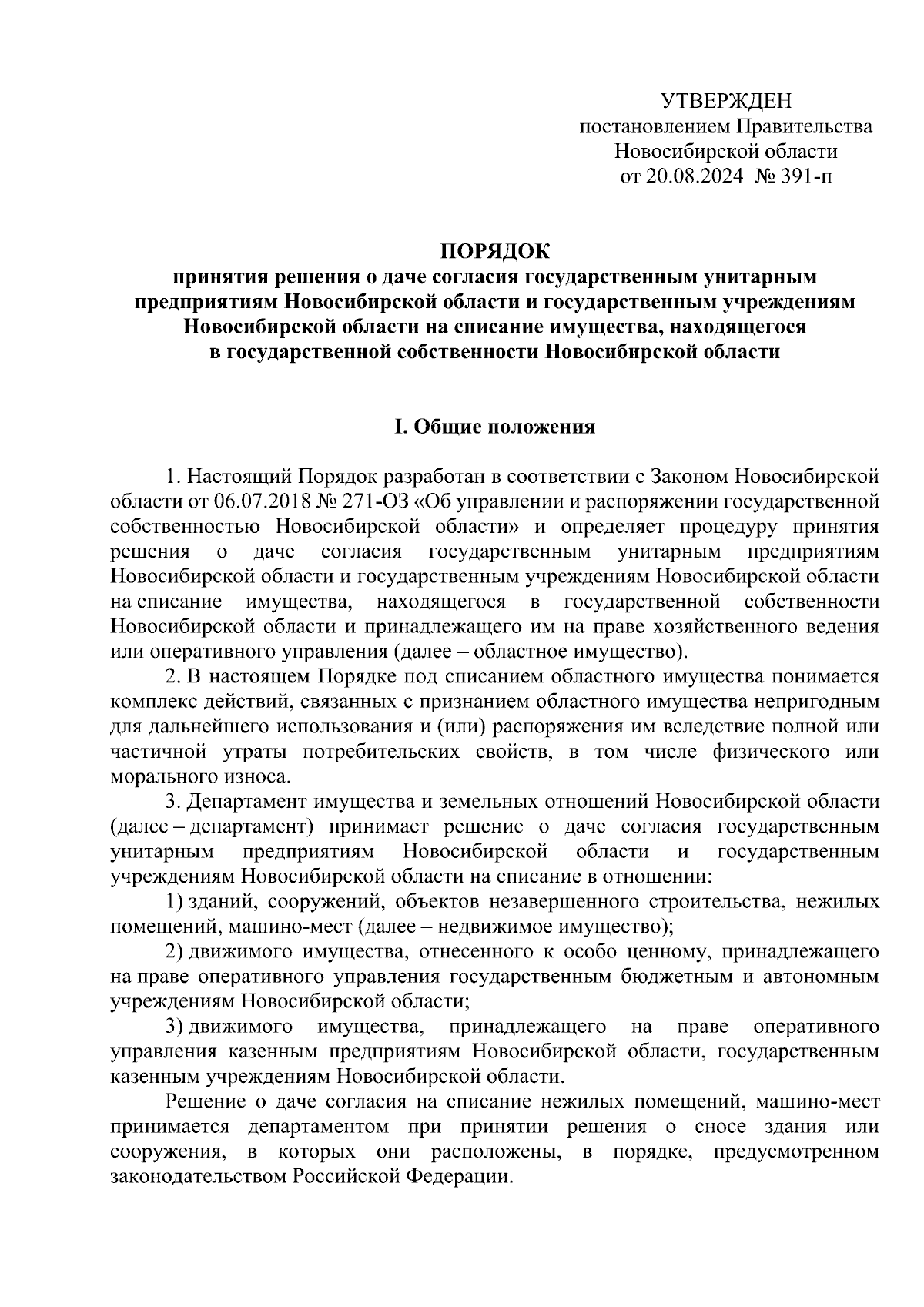 УТВЕРЖДЕН
постановлением Правительства
Новосибирской области
от 20.08.2024 № 391-п

ПОРЯДОК
принятия решения о даче согласия государственным унитарным предприятиям Новосибирской области и государственным учреждениям Новосибирской области на списание имущества, находящегося в государственной собственности Новосибирской области

I. Общие положения

1. Настоящий Порядок разработан в соответствии с Законом Новосибирской области от 06.07.2018 № 271-ОЗ «Об управлении и распоряжении государственной собственностью Новосибирской области» и определяет процедуру принятия решения о даче согласия государственным унитарным предприятиям Новосибирской области и государственным учреждениям Новосибирской области на списание имущества, находящегося в государственной собственности Новосибирской области и принадлежащего им на праве хозяйственного ведения или оперативного управления (далее – областное имущество).

2. В настоящем Порядке под списанием областного имущества понимается комплекс действий, связанных с признанием областного имущества непригодным для дальнейшего использования и (или) распоряжения им вследствие полной или частичной утраты потребительских свойств, в том числе физического или морального износа.

3. Департамент имущества и земельных отношений Новосибирской области (далее – департамент) принимает решение о даче согласия государственным унитарным предприятиям Новосибирской области и государственным учреждениям Новосибирской области на списание в отношении:

1) зданий, сооружений, объектов незавершенного строительства, нежилых помещений, машино-мест (далее – недвижимое имущество);

2) движимого имущества, отнесенного к особо ценному, принадлежащего на праве оперативного управления государственным бюджетным и автономным учреждениям Новосибирской области;

3) движимого имущества, принадлежащего на праве оперативного управления казенным предприятиям Новосибирской области, государственным казенным учреждениям Новосибирской области.

Решение о даче согласия на списание нежилых помещений, машино-мест принимается департаментом при принятии решения о сносе здания или сооружения, в которых они расположены, в порядке, предусмотренном законодательством Российской Федерации.